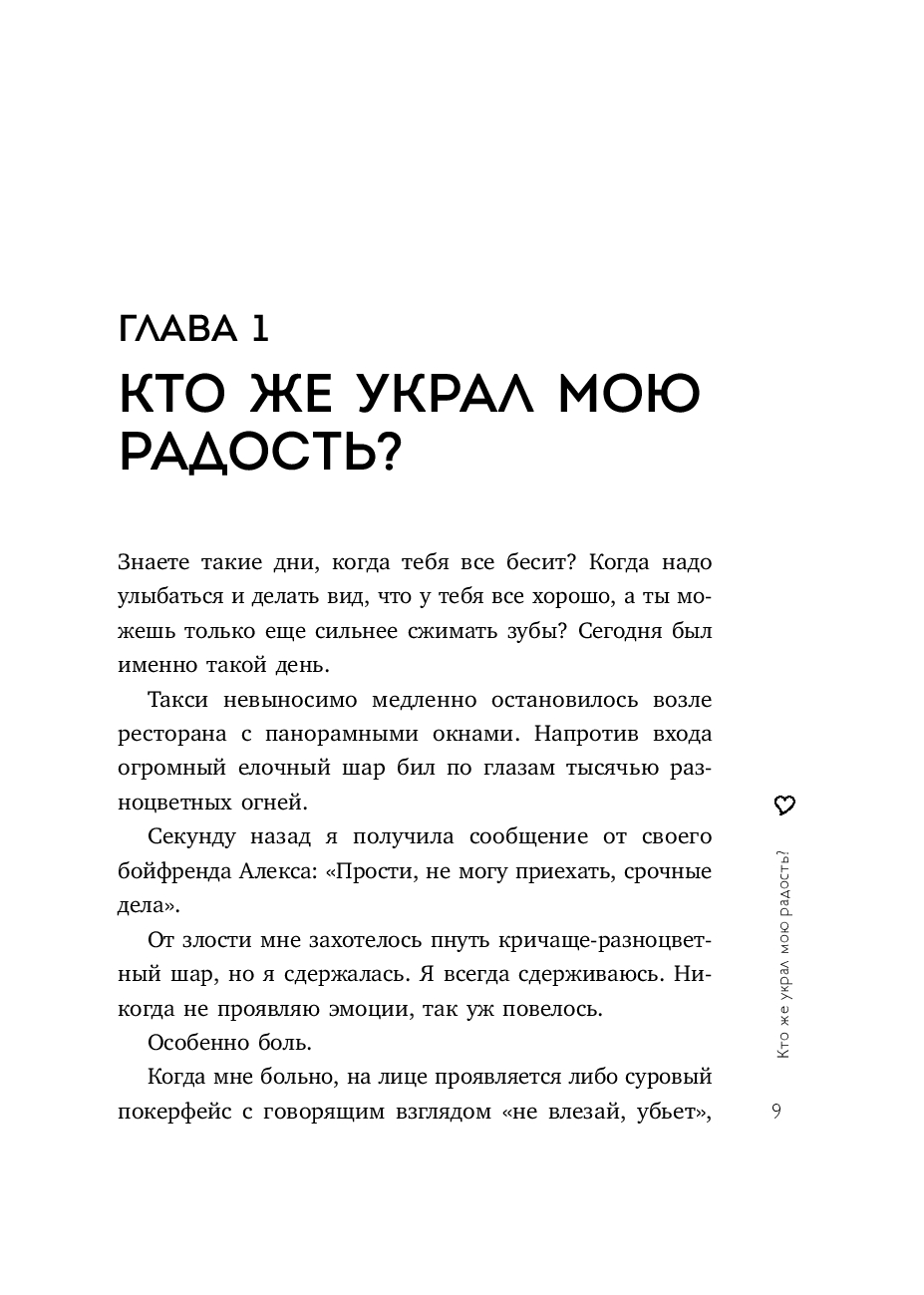 ГЛАВА 1

КТО ЖЕ УКРАЛ МОЮ РАДОСТЬ?

Знаете такие дни, когда тебя все бесит? Когда надо улыбаться и делать вид, что у тебя все хорошо, а ты можешь только еще сильнее сжимать зубы? Сегодня был именно такой день.

Такси невыносимо медленно остановилось возле ресторана с панорамными окнами. Напротив входа огромный елочный шар бил по глазам тысячью разноцветных огней.

Секунду назад я получила сообщение от своего бойфренда Алекса: «Прости, не могу приехать, срочные дела».

От злости мне захотелось пнуть кричаще-разноцветный шар, но я сдержалась. Я всегда сдерживаюсь. Никогда не проявляю эмоции, так уж повелось.

Особенно боль.

Когда мне больно, на лице проявляется либо суровый покерфейс с говорящим взглядом «не влезай, убьет»,

Кто же украл мою радость?

9